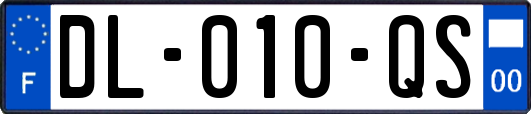 F
DL-010-QS
00